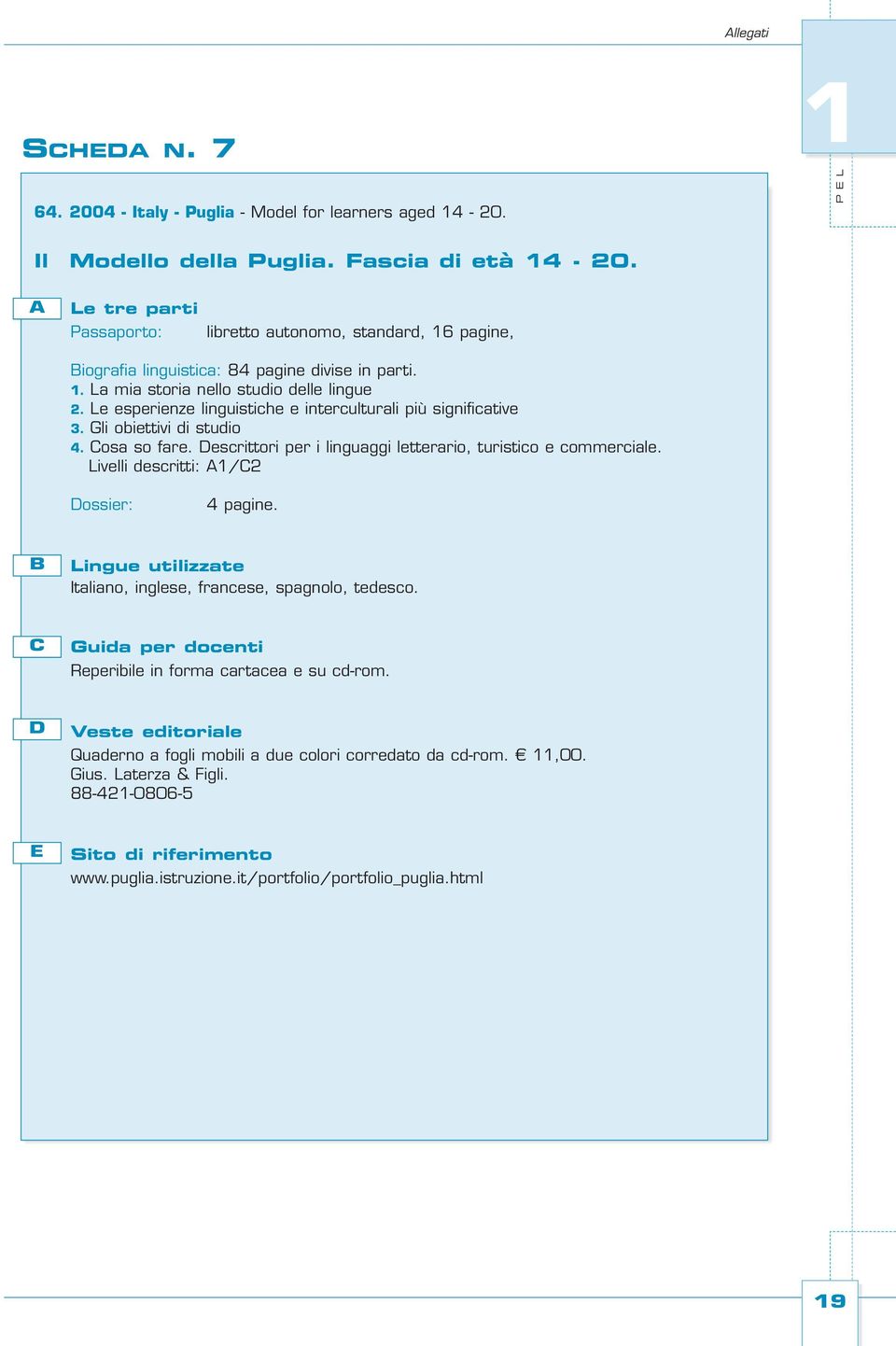 Allegati

1

PEL

SCHEDA N. 7

64. 2004 - Italy - Puglia - Model for learners aged 14 - 20.

Il Modello della Puglia. Fascia di età 14 - 20.

A Le tre parti
Passaporto: libretto autonomo, standard, 16 pagine,

Biografia linguistica: 84 pagine divise in parti.
1. La mia storia nello studio delle lingue
2. Le esperienze linguistiche e interculturali più significative
3. Gli obiettivi di studio
4. Cosa so fare. Descrittori per i linguaggi letterario, turistico e commerciale. Livelli descritti: A1/C2

Dossier: 4 pagine.

B Lingue utilizzate
Italiano, inglese, francese, spagnolo, tedesco.

C Guida per docenti
Reperibile in forma cartacea e su cd-rom.

D Veste editoriale
Quaderno a fogli mobili a due colori corredato da cd-rom. € 11,00.
Gius. Laterza & Figli.
88-421-0806-5

E Sito di riferimento
www.puglia.istruzione.it/portfolio/portfolio_puglia.html

19